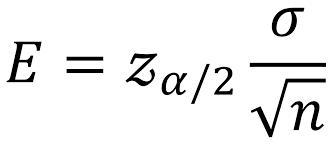 $E = z_{\alpha/2} \frac{\sigma}{\sqrt{n}}$